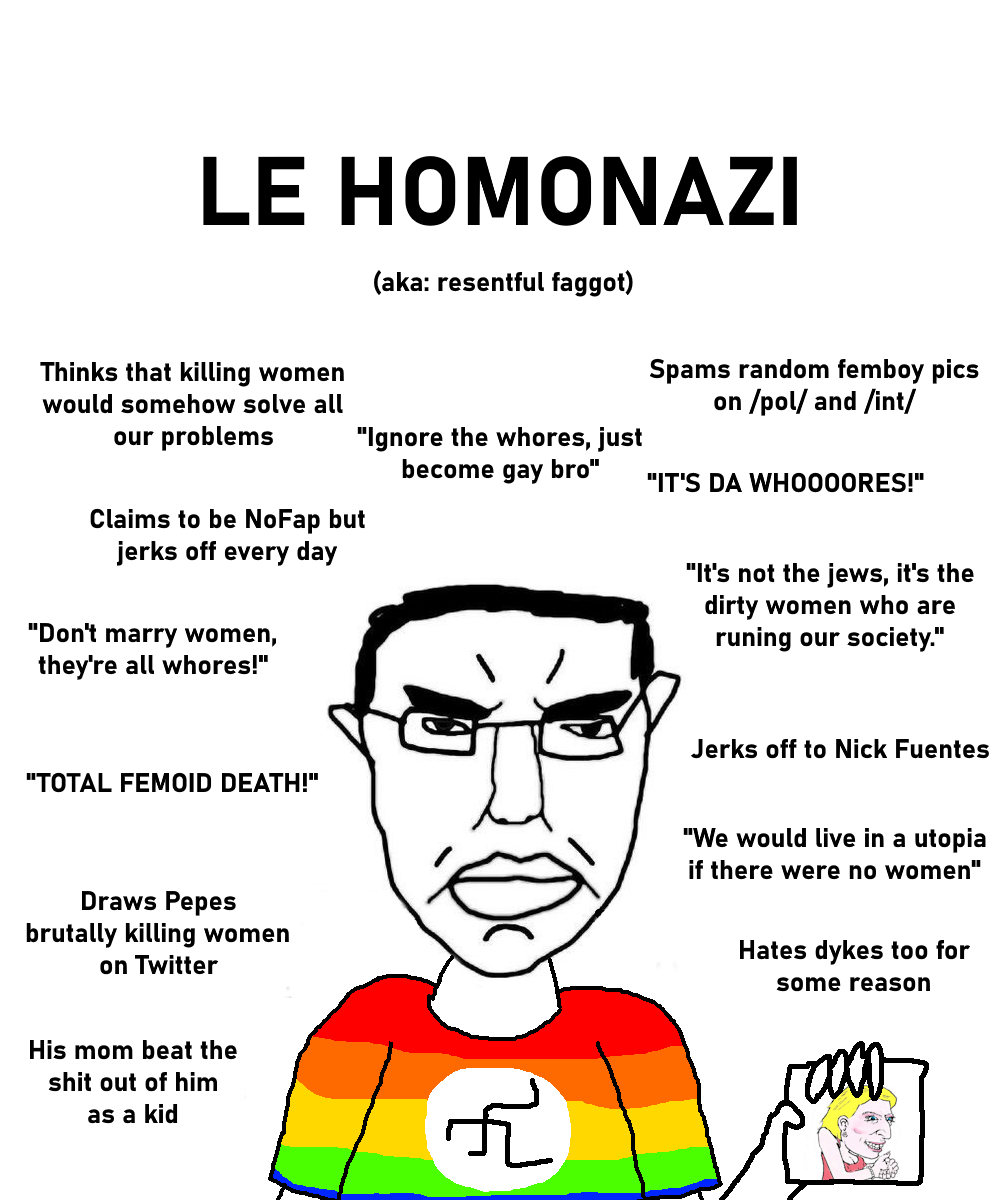 LE HOMONAZI

(aka: resentful faggot)

Thinks that killing women would somehow solve all our problems

Claims to be NoFap but jerks off every day

"Don't marry women, they're all whores!"

"TOTAL FEMOID DEATH!"

Draws Pepes brutally killing women on Twitter

His mom beat the shit out of him as a kid

"Ignore the whores, just become gay bro"

Spams random femboy pics on /pol/ and /int/

"IT'S DA WHOOOORES!"

"It's not the jews, it's the dirty women who are runing our society."

Jerks off to Nick Fuentes

"We would live in a utopia if there were no women"

Hates dykes too for some reason